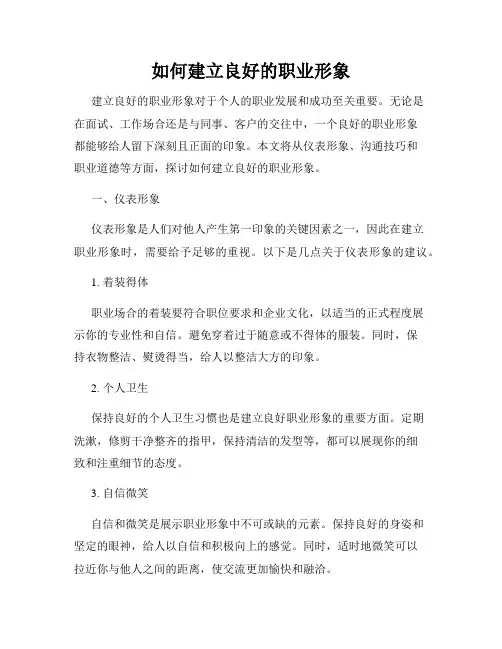 如何建立良好的职业形象

建立良好的职业形象对于个人的职业发展和成功至关重要。无论是在面试、工作场合还是与同事、客户的交往中，一个良好的职业形象都能够给人留下深刻且正面的印象。本文将从仪表形象、沟通技巧和职业道德等方面，探讨如何建立良好的职业形象。

一、仪表形象

仪表形象是人们对他人产生第一印象的关键因素之一，因此在建立职业形象时，需要给予足够的重视。以下是几点关于仪表形象的建议。

1. 着装得体

职业场合的着装要符合职位要求和企业文化，以适当的正式程度展示你的专业性和自信。避免穿着过于随意或不得体的服装。同时，保持衣物整洁、熨烫得当，给人以整洁大方的印象。

2. 个人卫生

保持良好的个人卫生习惯也是建立良好职业形象的重要方面。定期洗漱，修剪干净整齐的指甲，保持清洁的发型等，都可以展现你的细致和注重细节的态度。

3. 自信微笑

自信和微笑是展示职业形象中不可或缺的元素。保持良好的身姿和坚定的眼神，给人以自信和积极向上的感觉。同时，适时地微笑可以拉近你与他人之间的距离，使交流更加愉快和融洽。